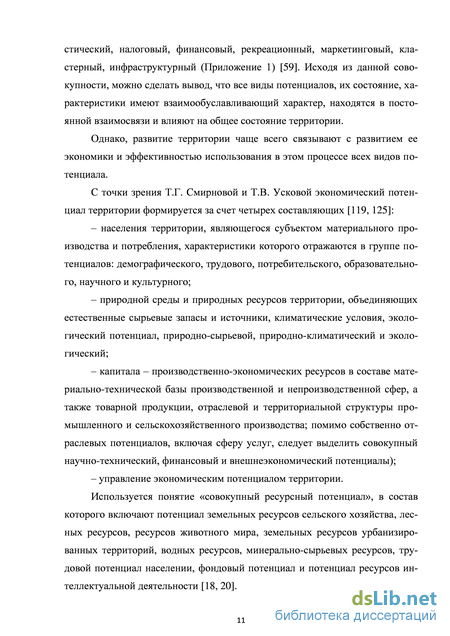 стический, налоговый, финансовый, рекреационный, маркетинговый, кластерный, инфраструктурный (Приложение 1) [59]. Исходя из данной совокупности, можно сделать вывод, что все виды потенциалов, их состояние, характеристики имеют взаимообуславливающий характер, находятся в постоянной взаимосвязи и влияют на общее состояние территории.

Однако, развитие территории чаще всего связывают с развитием ее экономики и эффективностью использования в этом процессе всех видов потенциала.

С точки зрения Т.Г. Смирновой и Т.В. Усковой экономический потенциал территории формируется за счет четырех составляющих [119, 125]:

– населения территории, являющегося субъектом материального производства и потребления, характеристики которого отражаются в группе потенциалов: демографического, трудового, потребительского, образовательного, научного и культурного;

– природной среды и природных ресурсов территории, объединяющих естественные сырьевые запасы и источники, климатические условия, экологический потенциал, природно-сырьевой, природно-климатический и экологический;

– капитала – производственно-экономических ресурсов в составе материально-технической базы производственной и непроизводственной сфер, а также товарной продукции, отраслевой и территориальной структуры промышленного и сельскохозяйственного производства; помимо собственно отраслевых потенциалов, включая сферу услуг, следует выделить совокупный научно-технический, финансовый и внешнеэкономический потенциалы);

– управление экономическим потенциалом территории.

Используется понятие «совокупный ресурсный потенциал», в состав которого включают потенциал земельных ресурсов сельского хозяйства, лесных ресурсов, ресурсов животного мира, земельных ресурсов урбанизированных территорий, водных ресурсов, минерально-сырьевых ресурсов, трудовой потенциал населении, фондовый потенциал и потенциал ресурсов интеллектуальной деятельности [18, 20].

11

dsLib.net
библиотека диссертаций